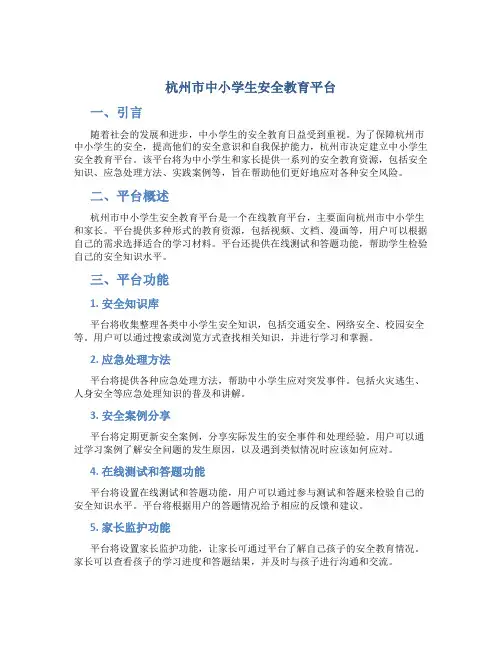 杭州市中小学生安全教育平台

一、引言

随着社会的发展和进步，中小学生的安全教育日益受到重视。为了保障杭州市中小学生的安全，提高他们的安全意识和自我保护能力，杭州市决定建立中小学生安全教育平台。该平台将为中小学生和家长提供一系列的安全教育资源，包括安全知识、应急处理方法、实践案例等，旨在帮助他们更好地应对各种安全风险。

二、平台概述

杭州市中小学生安全教育平台是一个在线教育平台，主要面向杭州市中小学生和家长。平台提供多种形式的教育资源，包括视频、文档、漫画等，用户可以根据自己的需求选择适合的学习材料。平台还提供在线测试和答题功能，帮助学生检验自己的安全知识水平。

三、平台功能

1. 安全知识库

平台将收集整理各类中小学生安全知识，包括交通安全、网络安全、校园安全等。用户可以通过搜索或浏览方式查找相关知识，并进行学习和掌握。

2. 应急处理方法

平台将提供各种应急处理方法，帮助中小学生应对突发事件。包括火灾逃生、人身安全等应急处理知识的普及和讲解。

3. 安全案例分享

平台将定期更新安全案例，分享实际发生的安全事件和处理经验。用户可以通过学习案例了解安全问题的发生原因，以及遇到类似情况时应该如何应对。

4. 在线测试和答题功能

平台将设置在线测试和答题功能，用户可以通过参与测试和答题来检验自己的安全知识水平。平台将根据用户的答题情况给予相应的反馈和建议。

5. 家长监护功能

平台将设置家长监护功能，让家长可通过平台了解自己孩子的安全教育情况。家长可以查看孩子的学习进度和答题结果，并及时与孩子进行沟通和交流。